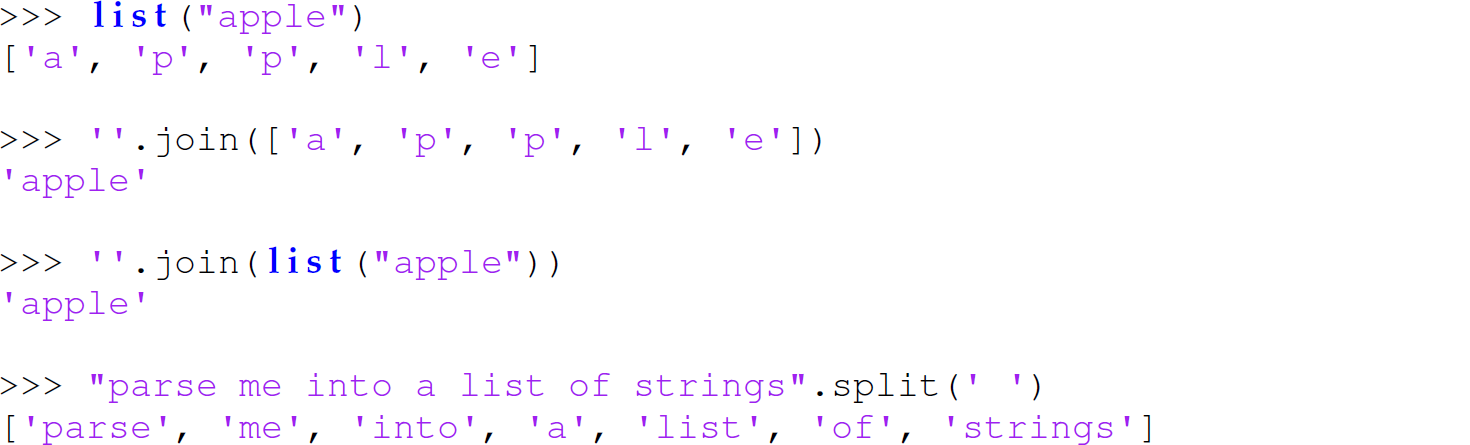 >>> list("apple")
['a', 'p', 'p', 'l', 'e']

>>> ''.join(['a', 'p', 'p', 'l', 'e'])
'apple'

>>> ''.join(list("apple"))
'apple'

>>> "parse me into a list of strings".split(' ')
['parse', 'me', 'into', 'a', 'list', 'of', 'strings']